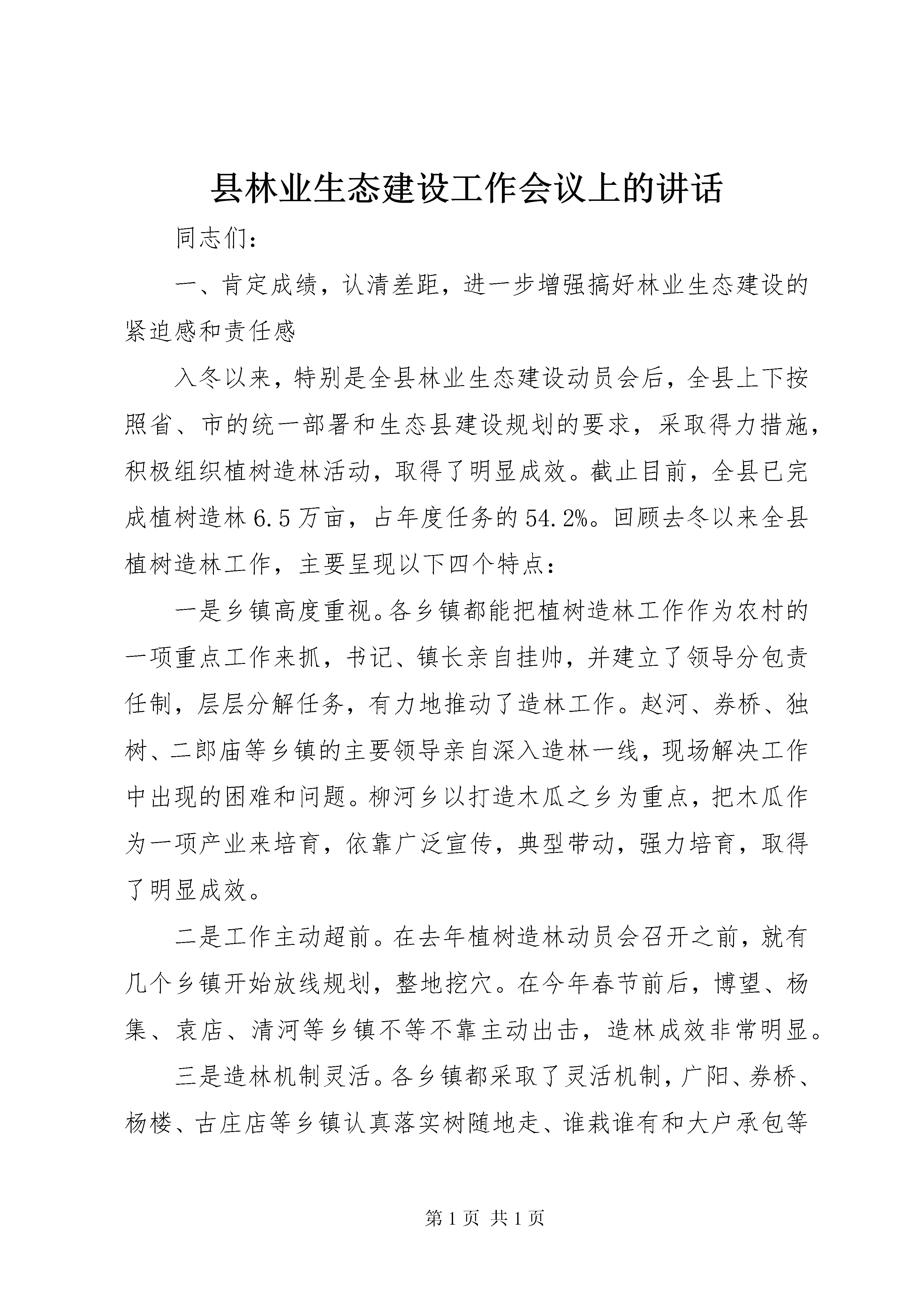 县林业生态建设工作会议上的讲话

同志们：

一、肯定成绩，认清差距，进一步增强搞好林业生态建设的紧迫感和责任感

入冬以来，特别是全县林业生态建设动员会后，全县上下按照省、市的统一部署和生态县建设规划的要求，采取得力措施，积极组织植树造林活动，取得了明显成效。截止目前，全县已完成植树造林6.5万亩，占年度任务的54.2%。回顾去冬以来全县植树造林工作，主要呈现以下四个特点：

一是乡镇高度重视。各乡镇都能把植树造林工作作为农村的一项重点工作来抓，书记、镇长亲自挂帅，并建立了领导分包责任制，层层分解任务，有力地推动了造林工作。赵河、券桥、独树、二郎庙等乡镇的主要领导亲自深入造林一线，现场解决工作中出现的困难和问题。柳河乡以打造木瓜之乡为重点，把木瓜作为一项产业来培育，依靠广泛宣传，典型带动，强力培育，取得了明显成效。

二是工作主动超前。在去年植树造林动员会召开之前，就有几个乡镇开始放线规划，整地挖穴。在今年春节前后，博望、杨集、袁店、清河等乡镇不等不靠主动出击，造林成效非常明显。

三是造林机制灵活。各乡镇都采取了灵活机制，广阳、券桥、杨楼、古庄店等乡镇认真落实树随地走、谁栽谁有和大户承包等

第1页 共1页